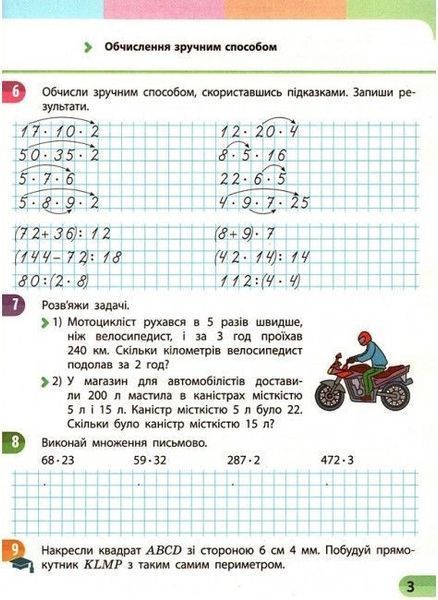 Обчислення зручним способом

6 Обчисли зручним способом, скориставшись підказками. Запиши результати.

$17 \cdot 10 \cdot 2$
$50 \cdot 35 \cdot 2$
$5 \cdot 7 \cdot 6$
$5 \cdot 8 \cdot 9 \cdot 2$

$12 \cdot 20 \cdot 4$
$8 \cdot 5 \cdot 16$
$22 \cdot 6 \cdot 5$
$4 \cdot 9 \cdot 7 \cdot 25$

$(72 + 36) : 12$
$(144 - 72) : 18$
$80 : (2 \cdot 8)$

$(8 + 9) \cdot 7$
$(42 \cdot 14) : 14$
$112 : (4 \cdot 4)$

7 Розв'яжи задачі.
1) Мотоцикліст рухався в 5 разів швидше, ніж велосипедист, і за 3 год проїхав 240 км. Скільки кілометрів велосипедист подолав за 2 год?
2) У магазин для автомобілістів доставили 200 л мастила в каністрах місткістю 5 л і 15 л. Каністр місткістю 5 л було 22. Скільки було каністр місткістю 15 л?

8 Виконай множення письмово.
$68 \cdot 23$ $59 \cdot 32$ $287 \cdot 2$ $472 \cdot 3$

9 Накресли квадрат $ABCD$ зі стороною 6 см 4 мм. Побудуй прямокутник $KLMP$ з таким самим периметром.

3